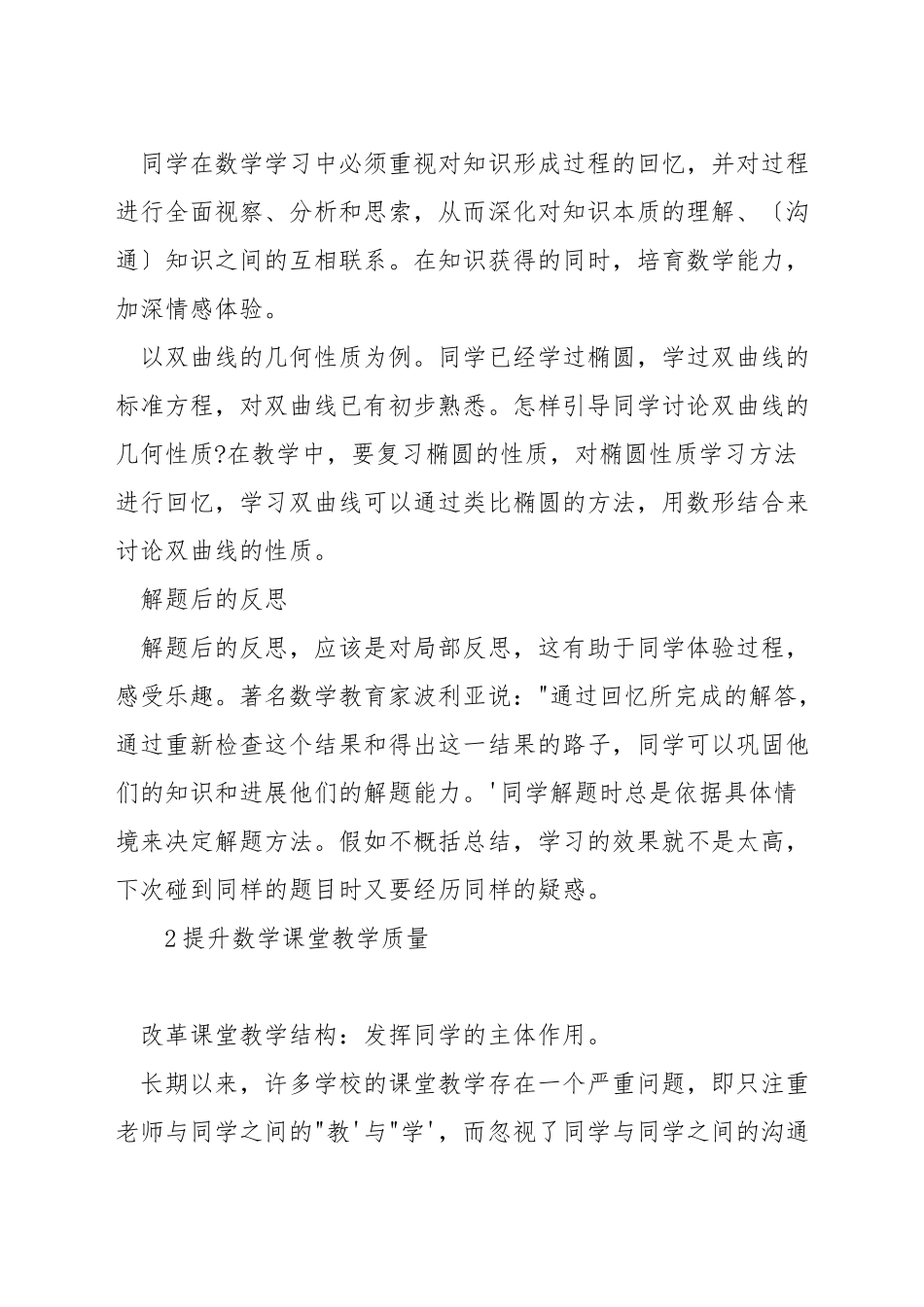 同学在数学学习中必须重视对知识形成过程的回忆，并对过程进行全面视察、分析和思索，从而深化对知识本质的理解、〔沟通〕知识之间的互相联系。在知识获得的同时，培育数学能力，加深情感体验。

以双曲线的几何性质为例。同学已经学过椭圆，学过双曲线的标准方程，对双曲线已有初步熟悉。怎样引导同学讨论双曲线的几何性质?在教学中，要复习椭圆的性质，对椭圆性质学习方法进行回忆，学习双曲线可以通过类比椭圆的方法，用数形结合来讨论双曲线的性质。

解题后的反思

解题后的反思，应该是对局部反思，这有助于同学体验过程，感受乐趣。著名数学教育家波利亚说："通过回忆所完成的解答，通过重新检查这个结果和得出这一结果的路子，同学可以巩固他们的知识和进展他们的解题能力。'同学解题时总是依据具体情境来决定解题方法。假如不概括总结，学习的效果就不是太高，下次碰到同样的题目时又要经历同样的疑惑。

2提升数学课堂教学质量

改革课堂教学结构：发挥同学的主体作用。

长期以来，许多学校的课堂教学存在一个严重问题，即只注重老师与同学之间的"教'与"学'，而忽视了同学与同学之间的沟通